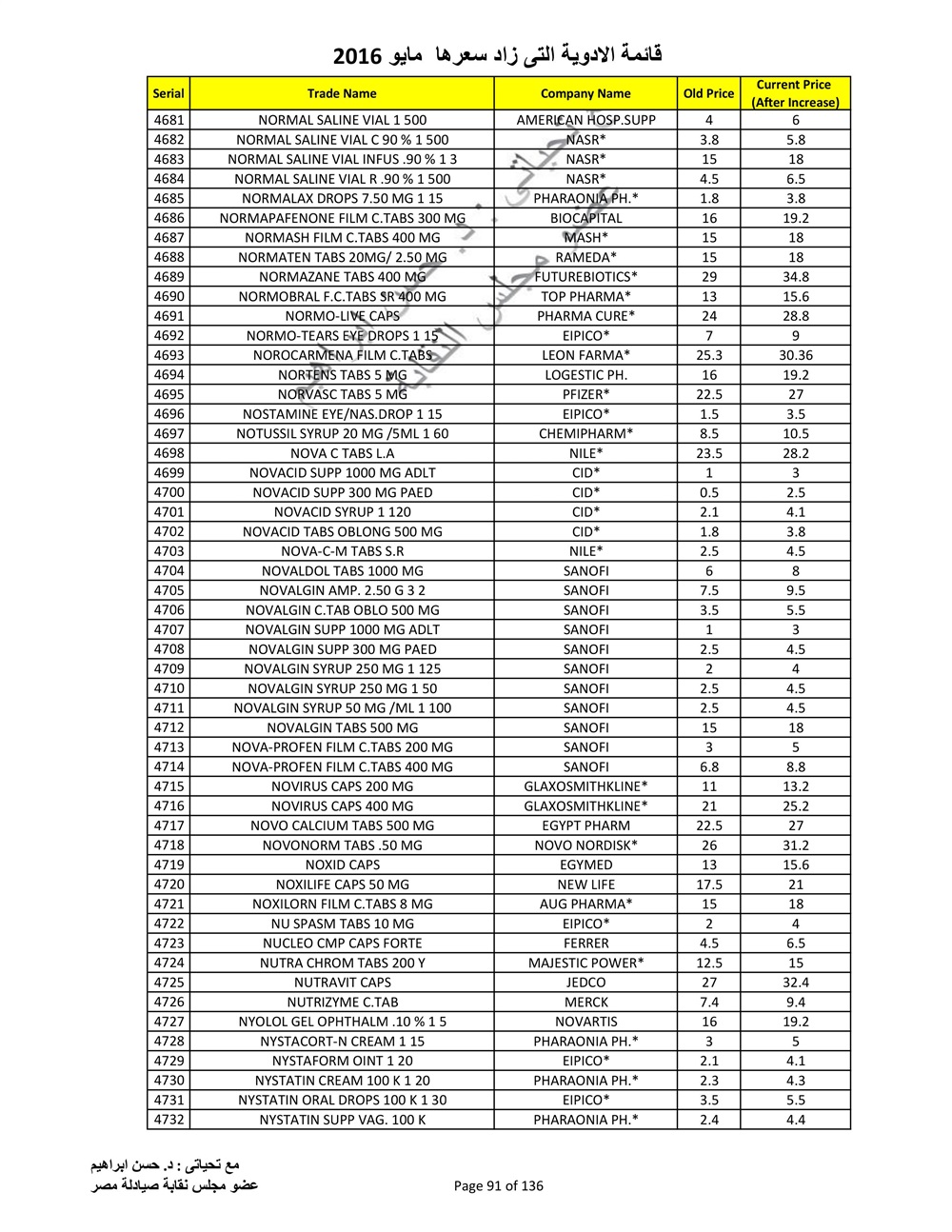 قائمة الادوية التى زاد سعرها مايو 2016

| Serial | Trade Name | Company Name | Old Price | Current Price (After Increase) |
|---|---|---|---|---|
| 4681 | NORMAL SALINE VIAL 1 500 | AMERICAN HOSP.SUPP | 4 | 6 |
| 4682 | NORMAL SALINE VIAL C 90 % 1 500 | NASR* | 3.8 | 5.8 |
| 4683 | NORMAL SALINE VIAL INFUS .90 % 1 3 | NASR* | 15 | 18 |
| 4684 | NORMAL SALINE VIAL R .90 % 1 500 | NASR* | 4.5 | 6.5 |
| 4685 | NORMALAX DROPS 7.50 MG 1 15 | PHARAONIA PH.* | 1.8 | 3.8 |
| 4686 | NORMAPAFENONE FILM C.TABS 300 MG | BIOCAPITAL | 16 | 19.2 |
| 4687 | NORMASH FILM C.TABS 400 MG | MASH* | 15 | 18 |
| 4688 | NORMATEN TABS 20MG/ 2.50 MG | RAMEDA* | 15 | 18 |
| 4689 | NORMAZANE TABS 400 MG | FUTUREBIOTICS* | 29 | 34.8 |
| 4690 | NORMOBRAL F.C.TABS SR 400 MG | TOP PHARMA* | 13 | 15.6 |
| 4691 | NORMO-LIVE CAPS | PHARMA CURE* | 24 | 28.8 |
| 4692 | NORMO-TEARS EYE DROPS 1 15 | EIPICO* | 7 | 9 |
| 4693 | NOROCARMENA FILM C.TABS | LEON FARMA* | 25.3 | 30.36 |
| 4694 | NORTENS TABS 5 MG | LOGESTIC PH. | 16 | 19.2 |
| 4695 | NORVASC TABS 5 MG | PFIZER* | 22.5 | 27 |
| 4696 | NOSTAMINE EYE/NAS.DROP 1 15 | EIPICO* | 1.5 | 3.5 |
| 4697 | NOTUSSIL SYRUP 20 MG /5ML 1 60 | CHEMIPHARM* | 8.5 | 10.5 |
| 4698 | NOVA C TABS L.A | NILE* | 23.5 | 28.2 |
| 4699 | NOVACID SUPP 1000 MG ADLT | CID* | 1 | 3 |
| 4700 | NOVACID SUPP 300 MG PAED | CID* | 0.5 | 2.5 |
| 4701 | NOVACID SYRUP 1 120 | CID* | 2.1 | 4.1 |
| 4702 | NOVACID TABS OBLONG 500 MG | CID* | 1.8 | 3.8 |
| 4703 | NOVA-C-M TABS S.R | NILE* | 2.5 | 4.5 |
| 4704 | NOVALDOL TABS 1000 MG | SANOFI | 6 | 8 |
| 4705 | NOVALGIN AMP. 2.50 G 3 2 | SANOFI | 7.5 | 9.5 |
| 4706 | NOVALGIN C.TAB OBLO 500 MG | SANOFI | 3.5 | 5.5 |
| 4707 | NOVALGIN SUPP 1000 MG ADLT | SANOFI | 1 | 3 |
| 4708 | NOVALGIN SUPP 300 MG PAED | SANOFI | 2.5 | 4.5 |
| 4709 | NOVALGIN SYRUP 250 MG 1 125 | SANOFI | 2 | 4 |
| 4710 | NOVALGIN SYRUP 250 MG 1 50 | SANOFI | 2.5 | 4.5 |
| 4711 | NOVALGIN SYRUP 50 MG /ML 1 100 | SANOFI | 2.5 | 4.5 |
| 4712 | NOVALGIN TABS 500 MG | SANOFI | 15 | 18 |
| 4713 | NOVA-PROFEN FILM C.TABS 200 MG | SANOFI | 3 | 5 |
| 4714 | NOVA-PROFEN FILM C.TABS 400 MG | SANOFI | 6.8 | 8.8 |
| 4715 | NOVIRUS CAPS 200 MG | GLAXOSMITHKLINE* | 11 | 13.2 |
| 4716 | NOVIRUS CAPS 400 MG | GLAXOSMITHKLINE* | 21 | 25.2 |
| 4717 | NOVO CALCIUM TABS 500 MG | EGYPT PHARM | 22.5 | 27 |
| 4718 | NOVONORM TABS .50 MG | NOVO NORDISK* | 26 | 31.2 |
| 4719 | NOXID CAPS | EGYMED | 13 | 15.6 |
| 4720 | NOXILIFE CAPS 50 MG | NEW LIFE | 17.5 | 21 |
| 4721 | NOXILORN FILM C.TABS 8 MG | AUG PHARMA* | 15 | 18 |
| 4722 | NU SPASM TABS 10 MG | EIPICO* | 2 | 4 |
| 4723 | NUCLEO CMP CAPS FORTE | FERRER | 4.5 | 6.5 |
| 4724 | NUTRA CHROM TABS 200 Y | MAJESTIC POWER* | 12.5 | 15 |
| 4725 | NUTRAVIT CAPS | JEDCO | 27 | 32.4 |
| 4726 | NUTRIZYME C.TAB | MERCK | 7.4 | 9.4 |
| 4727 | NYOLOL GEL OPHTHALM .10 % 1 5 | NOVARTIS | 16 | 19.2 |
| 4728 | NYSTACORT-N CREAM 1 15 | PHARAONIA PH.* | 3 | 5 |
| 4729 | NYSTAFORM OINT 1 20 | EIPICO* | 2.1 | 4.1 |
| 4730 | NYSTATIN CREAM 100 K 1 20 | PHARAONIA PH.* | 2.3 | 4.3 |
| 4731 | NYSTATIN ORAL DROPS 100 K 1 30 | EIPICO* | 3.5 | 5.5 |
| 4732 | NYSTATIN SUPP VAG. 100 K | PHARAONIA PH.* | 2.4 | 4.4 |

مع تحياتى : د. حسن ابراهيم
عضو مجلس نقابة صيادلة مصر

Page 91 of 136